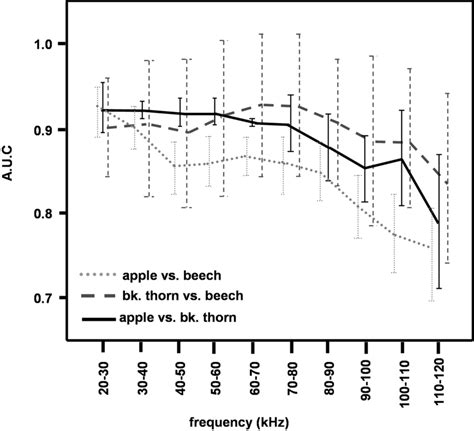 A.U.C

1.0
0.9
0.8
0.7

apple vs. beech
bk. thorn vs. beech
apple vs. bk. thorn

20-30
30-40
40-50
50-60
60-70
70-80
80-90
90-100
100-110
110-120

frequency (kHz)